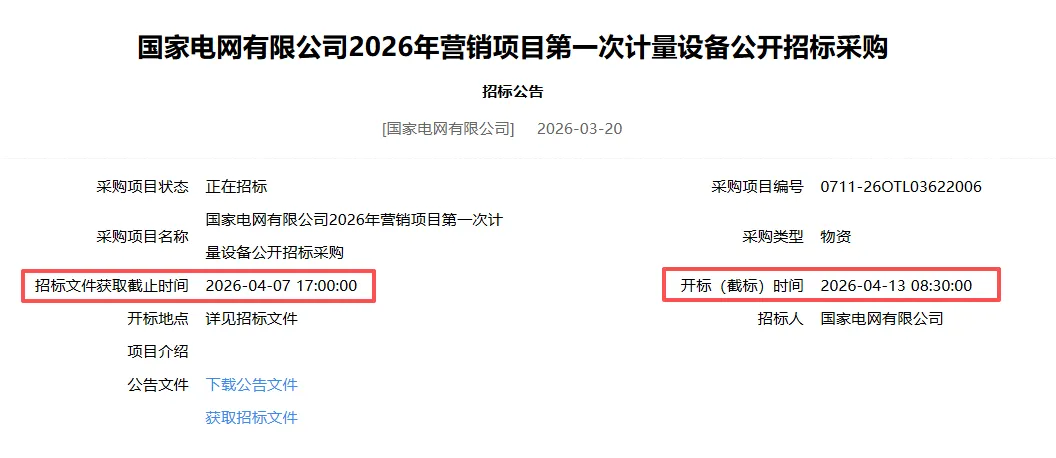 国家电网有限公司2026年营销项目第一次计量设备公开招标采购

招标公告

[国家电网有限公司] 2026-03-20

| 采购项目状态 | 正在招标 | 采购项目编号 | 0711-26OTL03622006 |
|---|---|---|---|
| 采购项目名称 | 国家电网有限公司2026年营销项目第一次计量设备公开招标采购 | 采购类型 | 物资 |
| 招标文件获取截止时间 | 2026-04-07 17:00:00 | 开标（截标）时间 | 2026-04-13 08:30:00 |
| 开标地点 | 详见招标文件 | 招标人 | 国家电网有限公司 |
| 项目介绍 | | | |
| 公告文件 | 下载公告文件 | | |
| | 获取招标文件 | | |